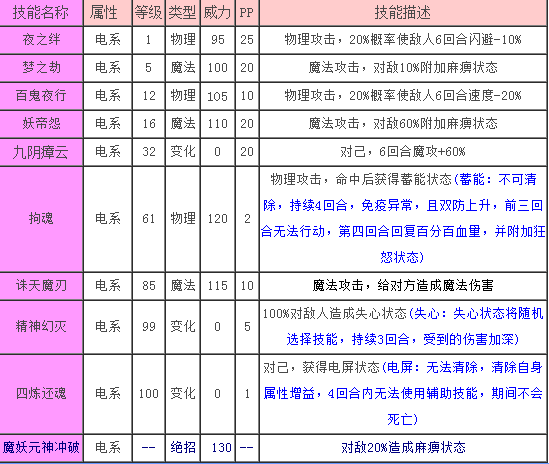 | 技能名称 | 属性 | 等级 | 类型 | 威力 | PP | 技能描述 |
|---|---|---|---|---|---|---|
| 夜之绊 | 电系 | 1 | 物理 | 95 | 25 | 物理攻击，20%概率使敌人6回合闪避-10% |
| 梦之劫 | 电系 | 5 | 魔法 | 100 | 20 | 魔法攻击，对敌10%附加麻痹状态 |
| 百鬼夜行 | 电系 | 12 | 物理 | 105 | 10 | 物理攻击，20%概率使敌人6回合速度-20% |
| 妖帝怨 | 电系 | 16 | 魔法 | 110 | 20 | 魔法攻击，对敌60%附加麻痹状态 |
| 九阴瘴云 | 电系 | 32 | 变化 | 0 | 20 | 对己，6回合魔攻+60% |
| 拘魂 | 电系 | 61 | 物理 | 120 | 2 | 物理攻击，命中后获得蓄能状态(蓄能：不可清除，持续4回合，免疫异常，且双防上升，前三回合无法行动，第四回合回复百分百血里，并附加狂怒状态) |
| 诛天魔刃 | 电系 | 85 | 魔法 | 115 | 10 | 魔法攻击，给对方造成魔法伤害 |
| 精神幻灭 | 电系 | 99 | 变化 | 0 | 5 | 100%对敌人造成失心状态(失心：失心状态将随机选择技能，持续3回合，受到的伤害加深) |
| 四炼还魂 | 电系 | 100 | 变化 | 0 | 1 | 对己，获得电屏状态(电屏：无法清除，清除自身属性增益，4回合内无法使用辅助技能，期间不会死亡) |
| 魔妖元神冲破 | 电系 | -- | 绝招 | 130 | -- | 对敌20%造成麻痹状态 |